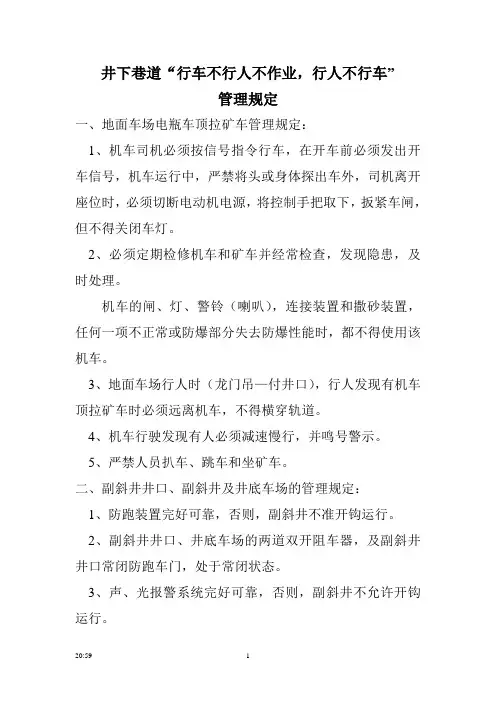 井下巷道“行车不行人不作业，行人不行车”
管理规定

一、地面车场电瓶车顶拉矿车管理规定：

1、机车司机必须按信号指令行车，在开车前必须发出开车信号，机车运行中，严禁将头或身体探出车外，司机离开座位时，必须切断电动机电源，将控制手把取下，扳紧车闸，但不得关闭车灯。

2、必须定期检修机车和矿车并经常检查，发现隐患，及时处理。

机车的闸、灯、警铃（喇叭），连接装置和撒砂装置，任何一项不正常或防爆部分失去防爆性能时，都不得使用该机车。

3、地面车场行人时（龙门吊—付井口），行人发现有机车顶拉矿车时必须远离机车，不得横穿轨道。

4、机车行驶发现有人必须减速慢行，并鸣号警示。

5、严禁人员扒车、跳车和坐矿车。

二、副斜井井口、副斜井及井底车场的管理规定：

1、防跑装置完好可靠，否则，副斜井不准开钩运行。

2、副斜井井口、井底车场的两道双开阻车器，及副斜井井口常闭防跑车门，处于常闭状态。

3、声、光报警系统完好可靠，否则，副斜井不允许开钩运行。

20:59 1